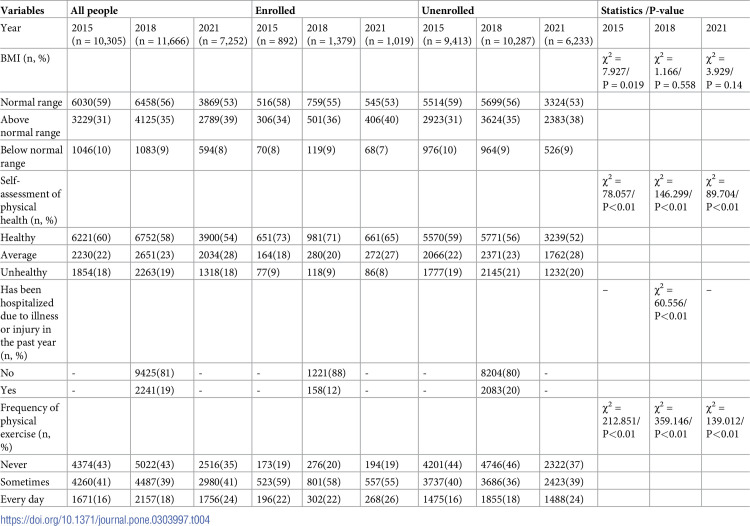 | Variables | All people | | | Enrolled | | | Unenrolled | | | Statistics /P-value | | |
|---|---|---|---|---|---|---|---|---|---|---|---|---|
| Year | 2015 (n = 10,305) | 2018 (n = 11,666) | 2021 (n = 7,252) | 2015 (n = 892) | 2018 (n = 1,379) | 2021 (n = 1,019) | 2015 (n = 9,413) | 2018 (n = 10,287) | 2021 (n = 6,233) | 2015 | 2018 | 2021 |
| BMI (n, %) | | | | | | | | | | $\chi^2$ = 7.927/ P = 0.019 | $\chi^2$ = 1.166/ P = 0.558 | $\chi^2$ = 3.929/ P = 0.14 |
| Normal range | 6030(59) | 6458(56) | 3869(53) | 516(58) | 759(55) | 545(53) | 5514(59) | 5699(56) | 3324(53) | | | |
| Above normal range | 3229(31) | 4125(35) | 2789(39) | 306(34) | 501(36) | 406(40) | 2923(31) | 3624(35) | 2383(38) | | | |
| Below normal range | 1046(10) | 1083(9) | 594(8) | 70(8) | 119(9) | 68(7) | 976(10) | 964(9) | 526(9) | | | |
| Self-assessment of physical health (n, %) | | | | | | | | | | $\chi^2$ = 78.057/ P<0.01 | $\chi^2$ = 146.299/ P<0.01 | $\chi^2$ = 89.704/ P<0.01 |
| Healthy | 6221(60) | 6752(58) | 3900(54) | 651(73) | 981(71) | 661(65) | 5570(59) | 5771(56) | 3239(52) | | | |
| Average | 2230(22) | 2651(23) | 2034(28) | 164(18) | 280(20) | 272(27) | 2066(22) | 2371(23) | 1762(28) | | | |
| Unhealthy | 1854(18) | 2263(19) | 1318(18) | 77(9) | 118(9) | 86(8) | 1777(19) | 2145(21) | 1232(20) | | | |
| Has been hospitalized due to illness or injury in the past year (n, %) | | | | | | | | | | – | $\chi^2$ = 60.556/ P<0.01 | – |
| No | - | 9425(81) | - | - | 1221(88) | - | - | 8204(80) | - | | | |
| Yes | - | 2241(19) | - | - | 158(12) | - | - | 2083(20) | - | | | |
| Frequency of physical exercise (n, %) | | | | | | | | | | $\chi^2$ = 212.851/ P<0.01 | $\chi^2$ = 359.146/ P<0.01 | $\chi^2$ = 139.012/ P<0.01 |
| Never | 4374(43) | 5022(43) | 2516(35) | 173(19) | 276(20) | 194(19) | 4201(44) | 4746(46) | 2322(37) | | | |
| Sometimes | 4260(41) | 4487(39) | 2980(41) | 523(59) | 801(58) | 557(55) | 3737(40) | 3686(36) | 2423(39) | | | |
| Every day | 1671(16) | 2157(18) | 1756(24) | 196(22) | 302(22) | 268(26) | 1475(16) | 1855(18) | 1488(24) | | | |

https://doi.org/10.1371/journal.pone.0303997.t004